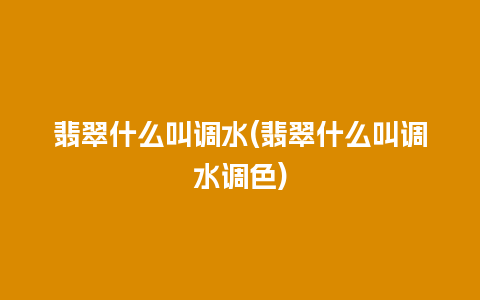 翡翠什么叫调水(翡翠什么叫调水调色)